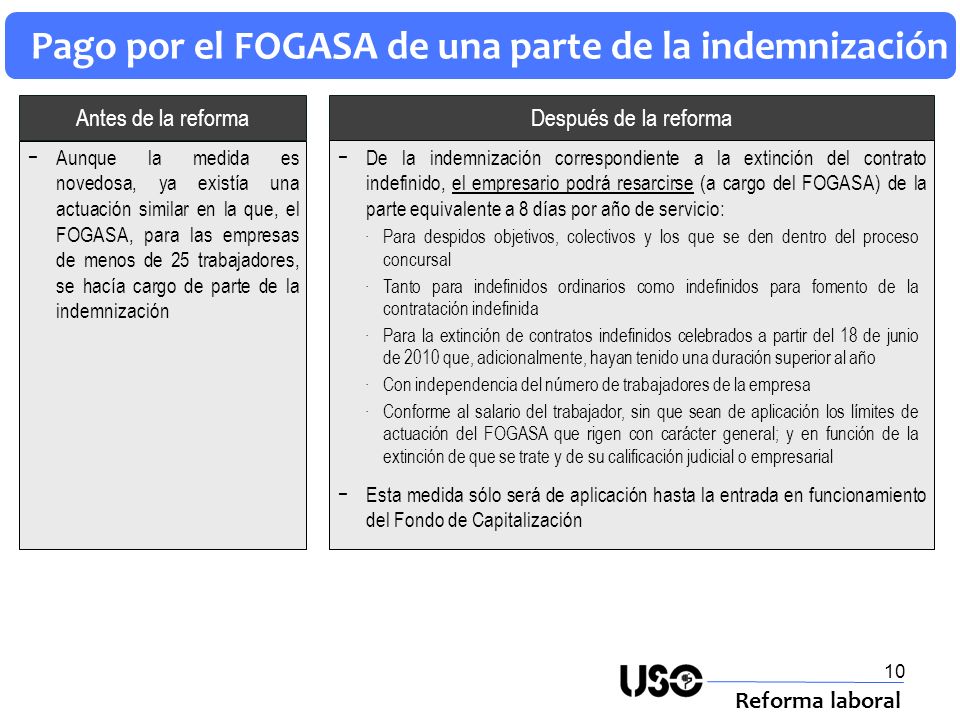 Pago por el FOGASA de una parte de la indemnización

Antes de la reforma

− Aunque la medida es novedosa, ya existía una actuación similar en la que, el FOGASA, para las empresas de menos de 25 trabajadores, se hacía cargo de parte de la indemnización

Después de la reforma

− De la indemnización correspondiente a la extinción del contrato indefinido, el empresario podrá resarcirse (a cargo del FOGASA) de la parte equivalente a 8 días por año de servicio:

· Para despidos objetivos, colectivos y los que se den dentro del proceso concursal

· Tanto para indefinidos ordinarios como indefinidos para fomento de la contratación indefinida

· Para la extinción de contratos indefinidos celebrados a partir del 18 de junio de 2010 que, adicionalmente, hayan tenido una duración superior al año

· Con independencia del número de trabajadores de la empresa

· Conforme al salario del trabajador, sin que sean de aplicación los límites de actuación del FOGASA que rigen con carácter general; y en función de la extinción de que se trate y de su calificación judicial o empresarial

− Esta medida sólo será de aplicación hasta la entrada en funcionamiento del Fondo de Capitalización

USO

10

Reforma laboral